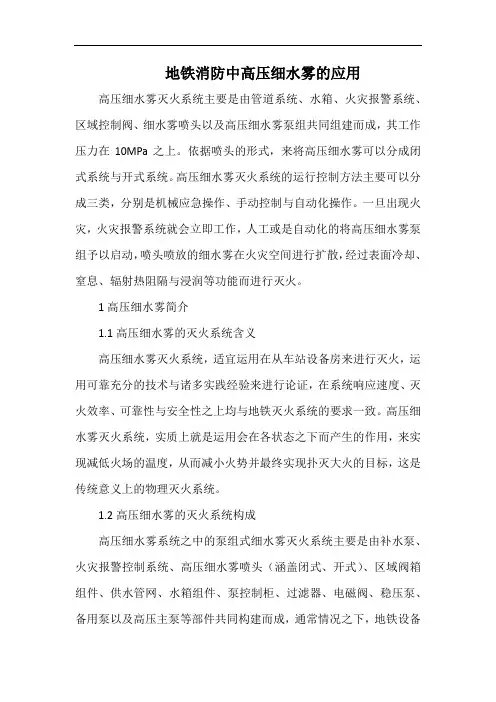 地铁消防中高压细水雾的应用

高压细水雾灭火系统主要是由管道系统、水箱、火灾报警系统、区域控制阀、细水雾喷头以及高压细水雾泵组共同组建而成，其工作压力在 10MPa 之上。依据喷头的形式，来将高压细水雾可以分成闭式系统与开式系统。高压细水雾灭火系统的运行控制方法主要可以分成三类，分别是机械应急操作、手动控制与自动化操作。一旦出现火灾，火灾报警系统就会立即工作，人工或是自动化的将高压细水雾泵组予以启动，喷头喷放的细水雾在火灾空间进行扩散，经过表面冷却、窒息、辐射热阻隔与浸润等功能而进行灭火。

1 高压细水雾简介

1.1 高压细水雾的灭火系统含义

高压细水雾灭火系统，适宜运用在从车站设备房来进行灭火，运用可靠充分的技术与诸多实践经验来进行论证，在系统响应速度、灭火效率、可靠性与安全性之上均与地铁灭火系统的要求一致。高压细水雾灭火系统，实质上就是运用会在各状态之下而产生的作用，来实现减低火场的温度，从而减小火势并最终实现扑灭大火的目标，这是传统意义上的物理灭火系统。

1.2 高压细水雾的灭火系统构成

高压细水雾系统之中的泵组式细水雾灭火系统主要是由补水泵、火灾报警控制系统、高压细水雾喷头（涵盖闭式、开式）、区域阀箱组件、供水管网、水箱组件、泵控制柜、过滤器、电磁阀、稳压泵、备用泵以及高压主泵等部件共同构建而成，通常情况之下，地铁设备